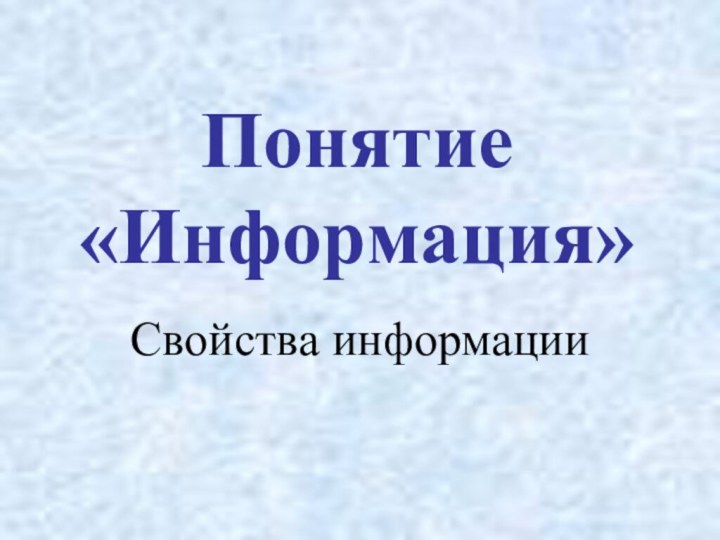 Понятие «Информация»

Свойства информации